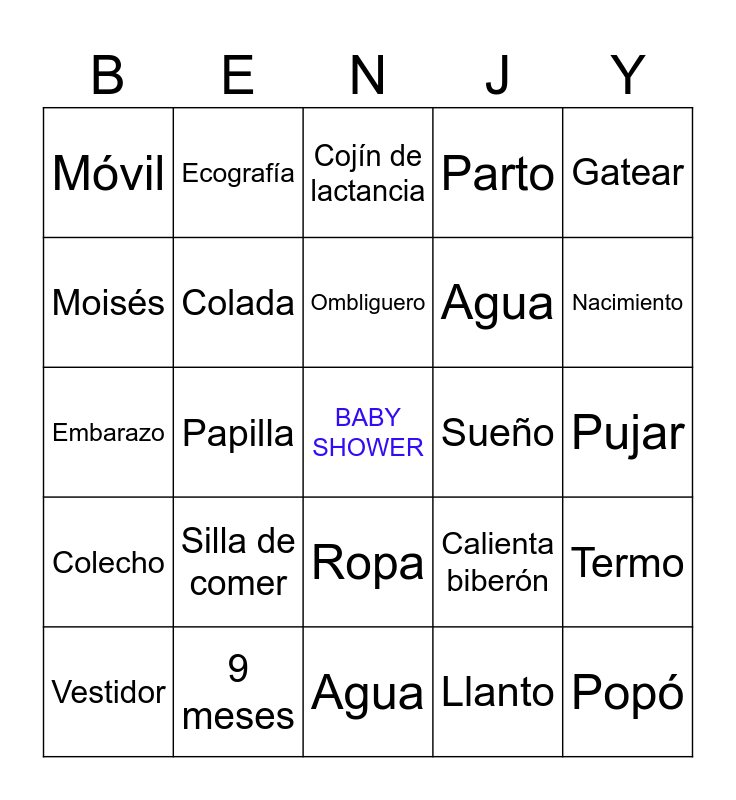 | B | E | N | J | Y |
|---|---|---|---|---|
| Móvil | Ecografía | Cojín de lactancia | Parto | Gatear |
| Moisés | Colada | Ombliguero | Agua | Nacimiento |
| Embarazo | Papilla | BABY SHOWER | Sueño | Pujar |
| Colecho | Silla de comer | Ropa | Calienta biberón | Termo |
| Vestidor | 9 meses | Agua | Llanto | Popó |